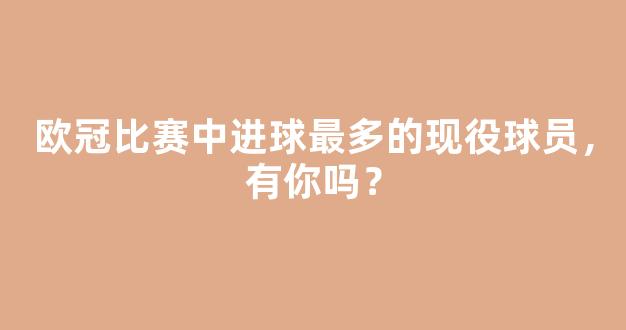 欧冠比赛中进球最多的现役球员，有你吗？